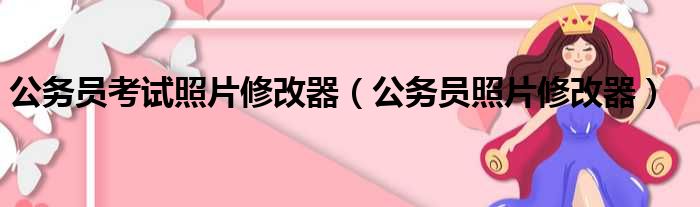 公务员考试照片修改器（公务员照片修改器）